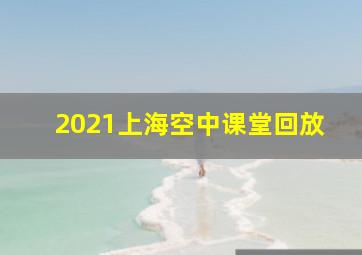 2021上海空中课堂回放